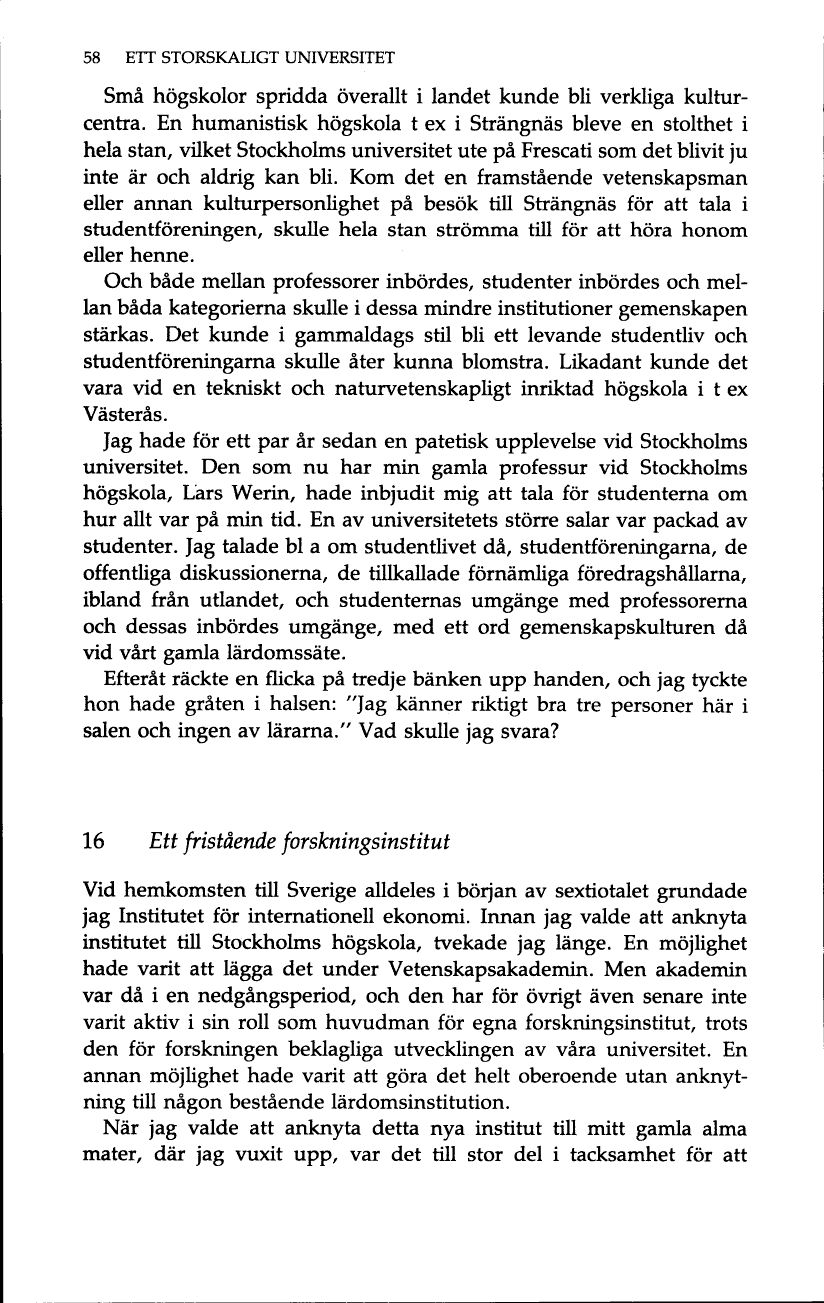 58 ETT STORSKALIGT UNIVERSITET

Små högskolor spridda överallt i landet kunde bli verkliga kulturcentra. En humanistisk högskola t ex i Strängnäs bleve en stolthet i hela stan, vilket Stockholms universitet ute på Frescati som det blivit ju inte är och aldrig kan bli. Kom det en framstående vetenskapsman eller annan kulturpersonlighet på besök till Strängnäs för att tala i studentföreningen, skulle hela stan strömma till för att höra honom eller henne.

Och både mellan professorer inbördes, studenter inbördes och mellan båda kategorierna skulle i dessa mindre institutioner gemenskapen stärkas. Det kunde i gammaldags stil bli ett levande studentliv och studentföreningarna skulle åter kunna blomstra. Likadant kunde det vara vid en tekniskt och naturvetenskapligt inriktad högskola i t ex Västerås.

Jag hade för ett par år sedan en patetisk upplevelse vid Stockholms universitet. Den som nu har min gamla professur vid Stockholms högskola, Lars Werin, hade inbjudit mig att tala för studenterna om hur allt var på min tid. En av universitetets större salar var packad av studenter. Jag talade bl a om studentlivet då, studentföreningarna, de offentliga diskussionerna, de tillkallade förnämliga föredragshållarna, ibland från utlandet, och studenternas umgänge med professorerna och dessas inbördes umgänge, med ett ord gemenskapskulturen då vid vårt gamla lärdomssäte.

Efteråt räckte en flicka på tredje bänken upp handen, och jag tyckte hon hade gråten i halsen: "Jag känner riktigt bra tre personer här i salen och ingen av lärarna." Vad skulle jag svara?

16 Ett fristående forskningsinstitut

Vid hemkomsten till Sverige alldeles i början av sextiotalet grundade jag Institutet för internationell ekonomi. Innan jag valde att anknyta institutet till Stockholms högskola, tvekade jag länge. En möjlighet hade varit att lägga det under Vetenskapsakademin. Men akademin var då i en nedgångsperiod, och den har för övrigt även senare inte varit aktiv i sin roll som huvudman för egna forskningsinstitut, trots den för forskningen beklagliga utvecklingen av våra universitet. En annan möjlighet hade varit att göra det helt oberoende utan anknytning till någon bestående lärdomsinstitution.

När jag valde att anknyta detta nya institut till mitt gamla alma mater, där jag vuxit upp, var det till stor del i tacksamhet för att